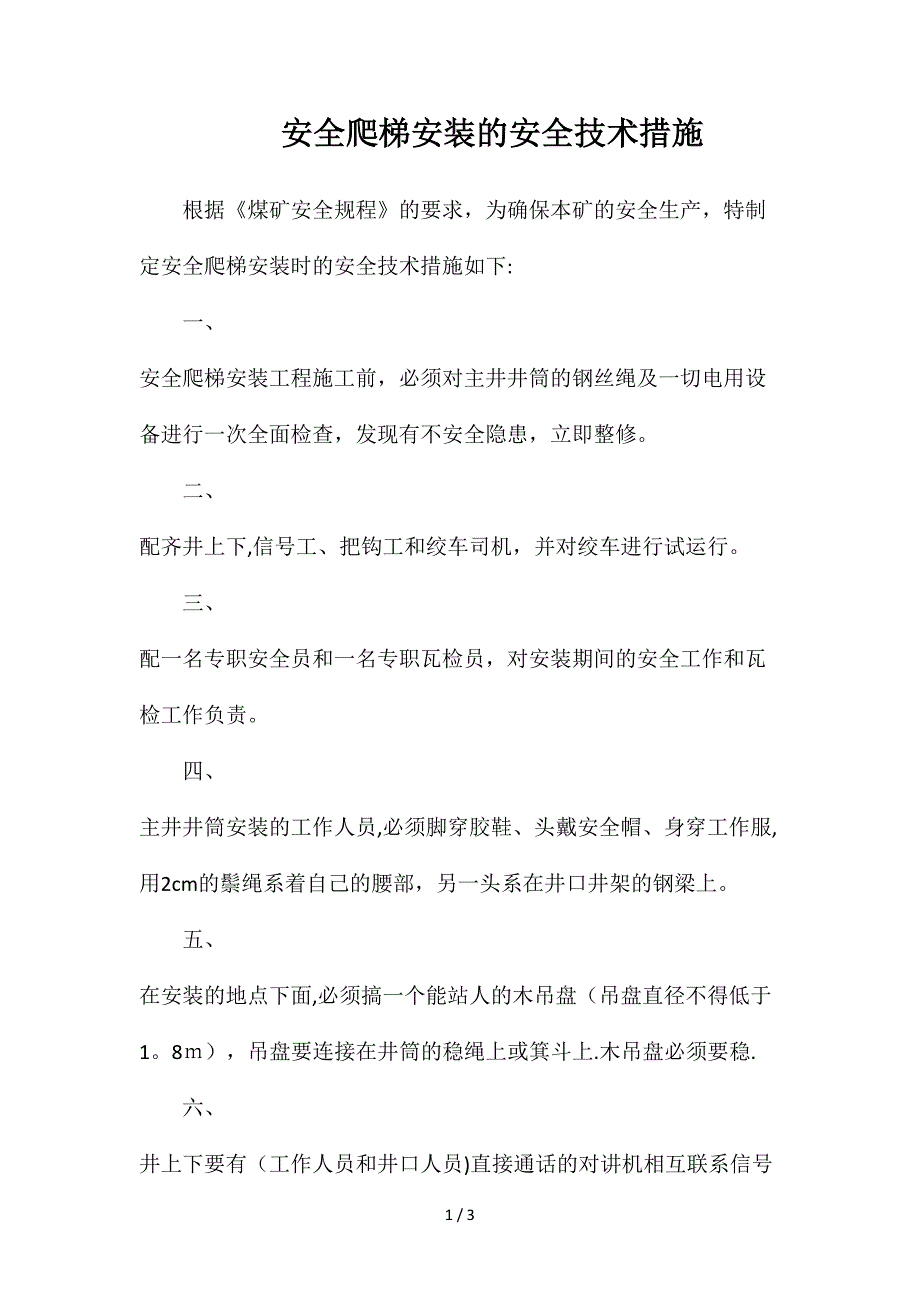 安全爬梯安装的安全技术措施

根据《煤矿安全规程》的要求，为确保本矿的安全生产，特制定安全爬梯安装时的安全技术措施如下:

一、

安全爬梯安装工程施工前，必须对主井井筒的钢丝绳及一切电用设备进行一次全面检查，发现有不安全隐患，立即整修。

二、

配齐井上下,信号工、把钩工和绞车司机，并对绞车进行试运行。

三、

配一名专职安全员和一名专职瓦检员，对安装期间的安全工作和瓦检工作负责。

四、

主井井筒安装的工作人员,必须脚穿胶鞋、头戴安全帽、身穿工作服,用2cm的鬃绳系着自己的腰部，另一头系在井口井架的钢梁上。

五、

在安装的地点下面,必须搞一个能站人的木吊盘（吊盘直径不得低于1。8m），吊盘要连接在井筒的稳绳上或箕斗上.木吊盘必须要稳.

六、

井上下要有（工作人员和井口人员)直接通话的对讲机相互联系信号

1 / 3